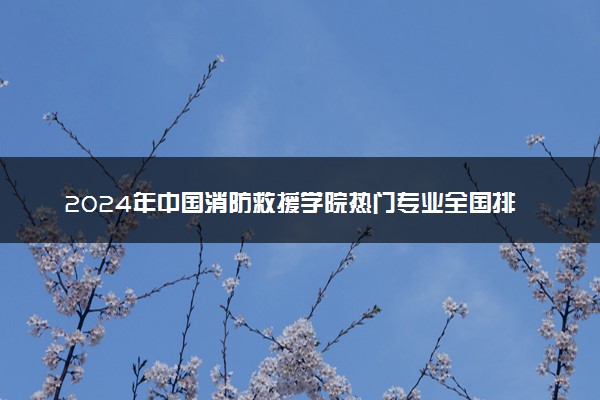 2024年中国消防救援学院热门专业全国排